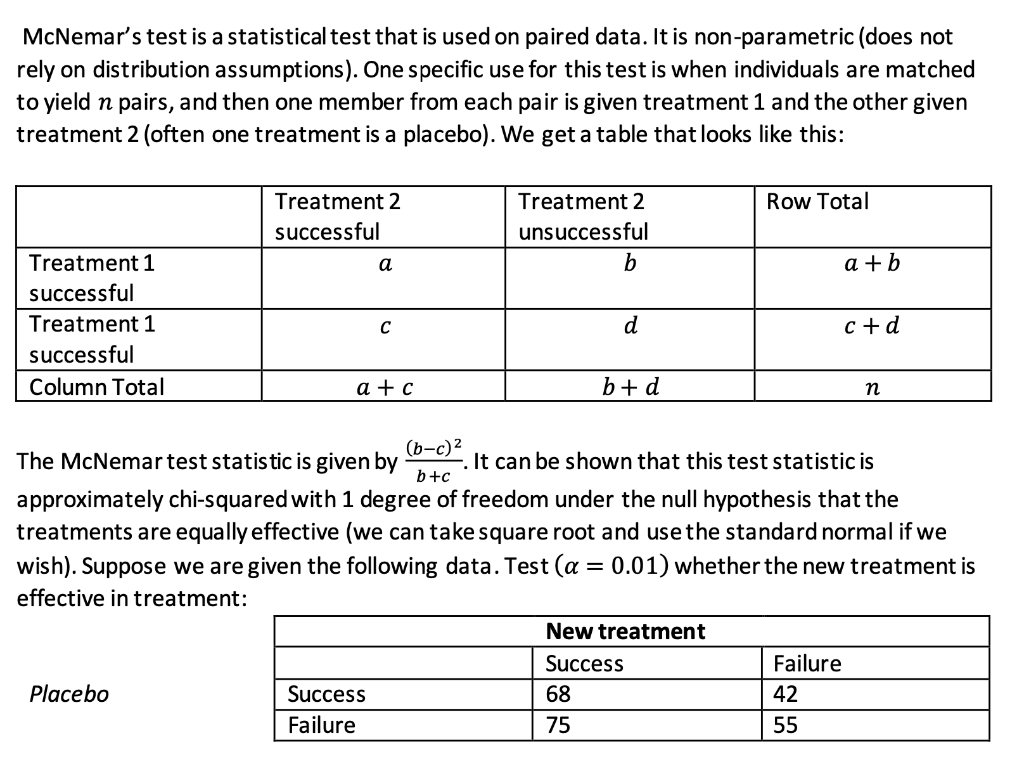 McNemar's test is a statistical test that is used on paired data. It is non-parametric (does not rely on distribution assumptions). One specific use for this test is when individuals are matched to yield $n$ pairs, and then one member from each pair is given treatment 1 and the other given treatment 2 (often one treatment is a placebo). We get a table that looks like this:

| | Treatment 2 successful | Treatment 2 unsuccessful | Row Total |
|---|---|---|---|
| Treatment 1 successful | $a$ | $b$ | $a+b$ |
| Treatment 1 successful | $c$ | $d$ | $c+d$ |
| Column Total | $a+c$ | $b+d$ | $n$ |

The McNemar test statistic is given by $\frac{(b-c)^2}{b+c}$. It can be shown that this test statistic is approximately chi-squared with 1 degree of freedom under the null hypothesis that the treatments are equally effective (we can take square root and use the standard normal if we wish). Suppose we are given the following data. Test ($\alpha = 0.01$) whether the new treatment is effective in treatment:

| | | New treatment | |
|---|---|---|---|
| | | Success | Failure |
| Placebo | Success | 68 | 42 |
| | Failure | 75 | 55 |